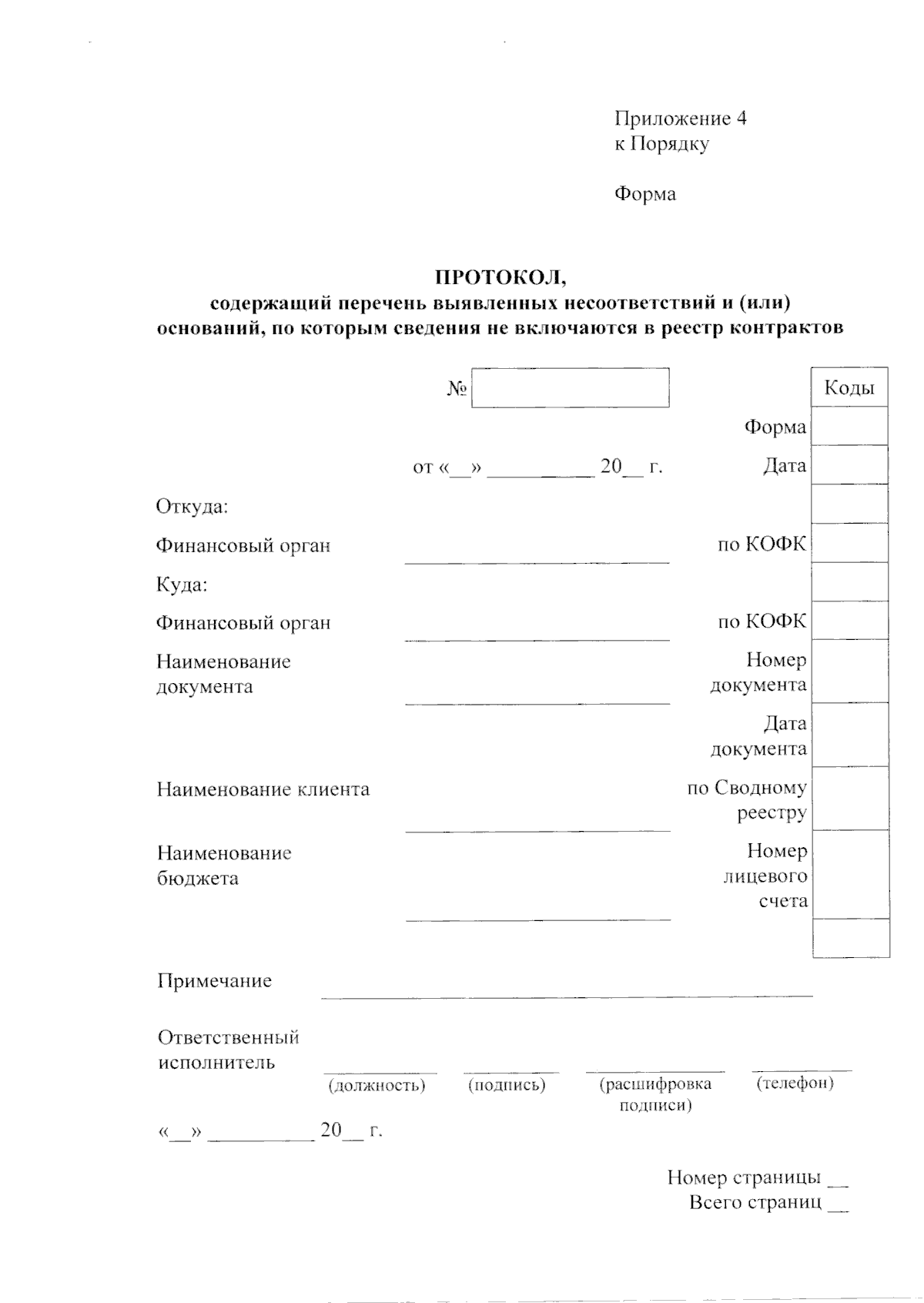 Приложение 4
к Порядку

Форма

ПРОТОКОЛ,
содержащий перечень выявленных несоответствий и (или) оснований, по которым сведения не включаются в реестр контрактов

№

Коды

Форма

от «__» __________ 20__ г.

Дата

Откуда:

Финансовый орган

по КОФК

Куда:

Финансовый орган

по КОФК

Наименование документа

Номер документа

Дата документа

Наименование клиента

по Сводному реестру

Наименование бюджета

Номер лицевого счета

Примечание

Ответственный исполнитель

(должность) (подпись) (расшифровка подписи) (телефон)

«__» __________ 20__ г.

Номер страницы __
Всего страниц __